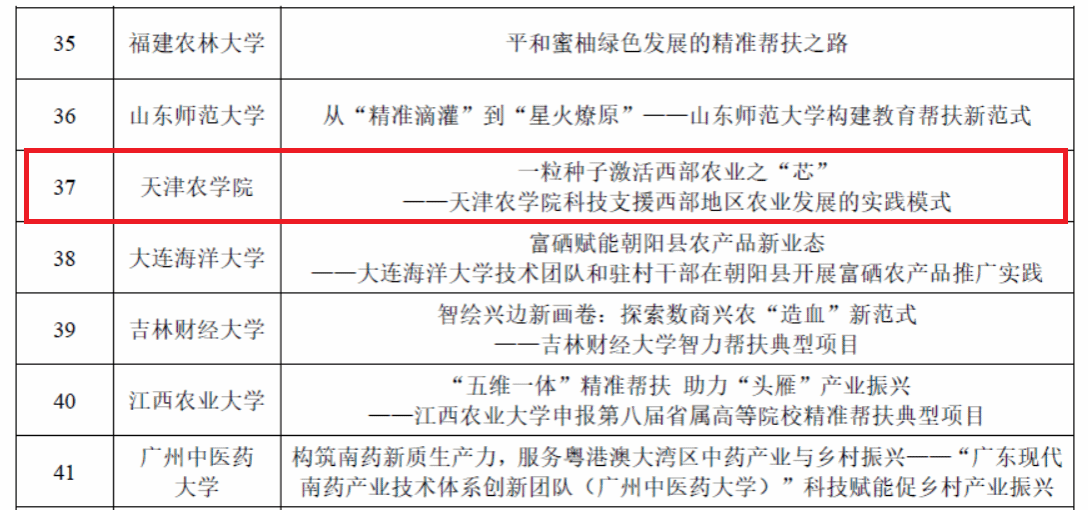 | 35 | 福建农林大学 | 平和蜜柚绿色发展的精准帮扶之路 |
|---|---|---|
| 36 | 山东师范大学 | 从“精准滴灌”到“星火燎原”——山东师范大学构建教育帮扶新范式 |
| 37 | 天津农学院 | 一粒种子激活西部农业之“芯”——天津农学院科技支援西部地区农业发展的实践模式 |
| 38 | 大连海洋大学 | 富硒赋能朝阳县农产品新业态——大连海洋大学技术团队和驻村干部在朝阳县开展富硒农产品推广实践 |
| 39 | 吉林财经大学 | 智绘兴边新画卷：探索数商兴农“造血”新范式——吉林财经大学智力帮扶典型项目 |
| 40 | 江西农业大学 | “五维一体”精准帮扶 助力“头雁”产业振兴——江西农业大学申报第八届省属高等院校精准帮扶典型项目 |
| 41 | 广州中医药大学 | 构筑南药新质生产力，服务粤港澳大湾区中药产业与乡村振兴——“广东现代南药产业技术体系创新团队（广州中医药大学）”科技赋能促乡村产业振兴 |